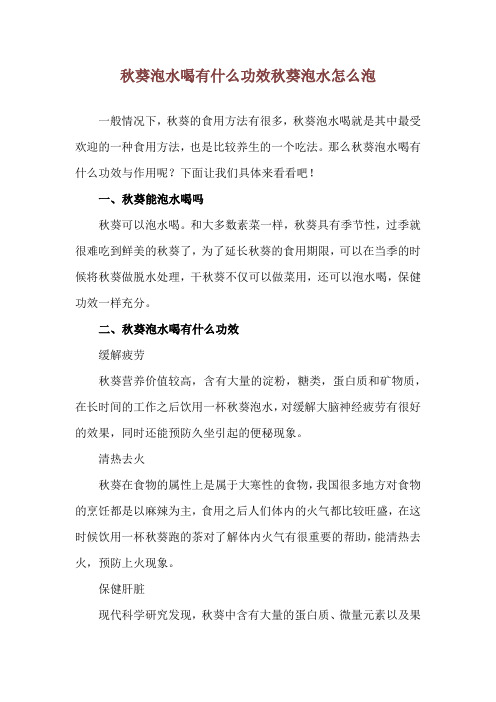 秋葵泡水喝有什么功效秋葵泡水怎么泡

一般情况下，秋葵的食用方法有很多，秋葵泡水喝就是其中最受欢迎的一种食用方法，也是比较养生的一个吃法。那么秋葵泡水喝有什么功效与作用呢？下面让我们具体来看看吧！

一、秋葵能泡水喝吗

秋葵可以泡水喝。和大多数素菜一样，秋葵具有季节性，过季就很难吃到鲜美的秋葵了，为了延长秋葵的食用期限，可以在当季的时候将秋葵做脱水处理，干秋葵不仅可以做菜用，还可以泡水喝，保健功效一样充分。

二、秋葵泡水喝有什么功效

缓解疲劳

秋葵营养价值较高，含有大量的淀粉，糖类，蛋白质和矿物质，在长时间的工作之后饮用一杯秋葵泡水，对缓解大脑神经疲劳有很好的效果，同时还能预防久坐引起的便秘现象。

清热去火

秋葵在食物的属性上是属于大寒性的食物，我国很多地方对食物的烹饪都是以麻辣为主，食用之后人们体内的火气都比较旺盛，在这时候饮用一杯秋葵跑的茶对了解体内火气有很重要的帮助，能清热去火，预防上火现象。

保健肝脏

现代科学研究发现，秋葵中含有大量的蛋白质、微量元素以及果